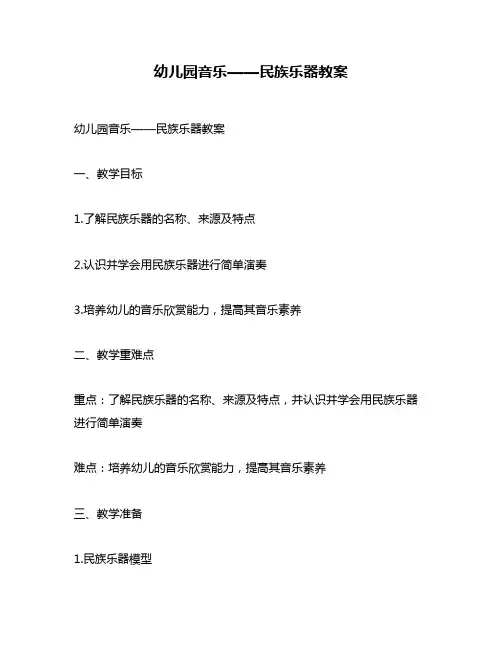 幼儿园音乐——民族乐器教案

幼儿园音乐——民族乐器教案

一、教学目标

1.了解民族乐器的名称、来源及特点

2.认识并学会用民族乐器进行简单演奏

3.培养幼儿的音乐欣赏能力，提高其音乐素养

二、教学重难点

重点：了解民族乐器的名称、来源及特点，并认识并学会用民族乐器进行简单演奏

难点：培养幼儿的音乐欣赏能力，提高其音乐素养

三、教学准备

1.民族乐器模型